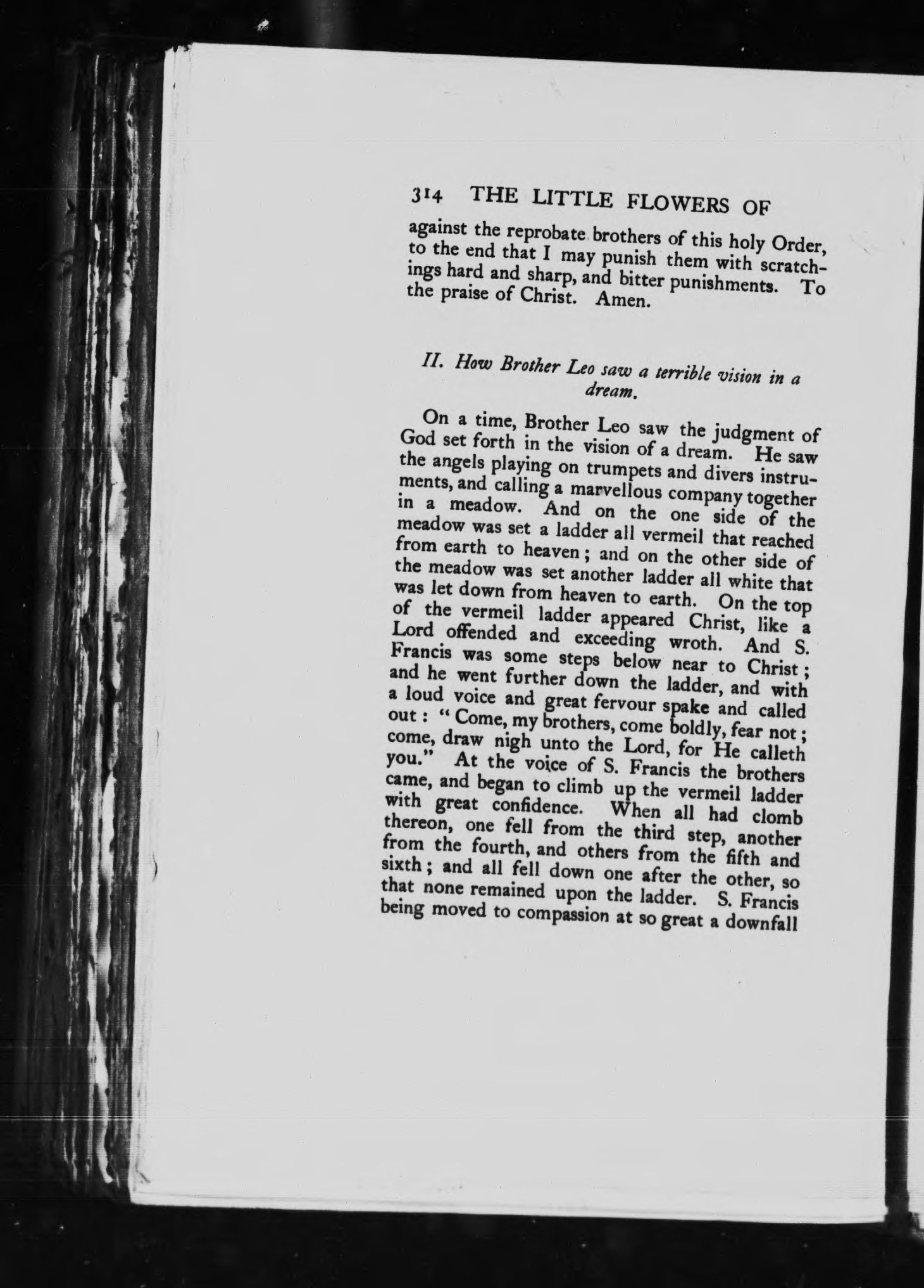 314 THE LITTLE FLOWERS OF

against the reprobate brothers of this holy Order, to the end that I may punish them with scratchings hard and sharp, and bitter punishments. To the praise of Christ. Amen.

II. How Brother Leo saw a terrible vision in a dream.

On a time, Brother Leo saw the judgment of God set forth in the vision of a dream. He saw the angels playing on trumpets and divers instruments, and calling a marvellous company together in a meadow. And on the one side of the meadow was set a ladder all vermeil that reached from earth to heaven; and on the other side of the meadow was set another ladder all white that was let down from heaven to earth. On the top of the vermeil ladder appeared Christ, like a Lord offended and exceeding wroth. And S. Francis was some steps below near to Christ; and he went further down the ladder, and with a loud voice and great fervour spake and called out: "Come, my brothers, come boldly, fear not; come, draw nigh unto the Lord, for He calleth you." At the voice of S. Francis the brothers came, and began to climb up the vermeil ladder with great confidence. When all had clomb thereon, one fell from the third step, another from the fourth, and others from the fifth and sixth; and all fell down one after the other, so that none remained upon the ladder. S. Francis being moved to compassion at so great a downfall